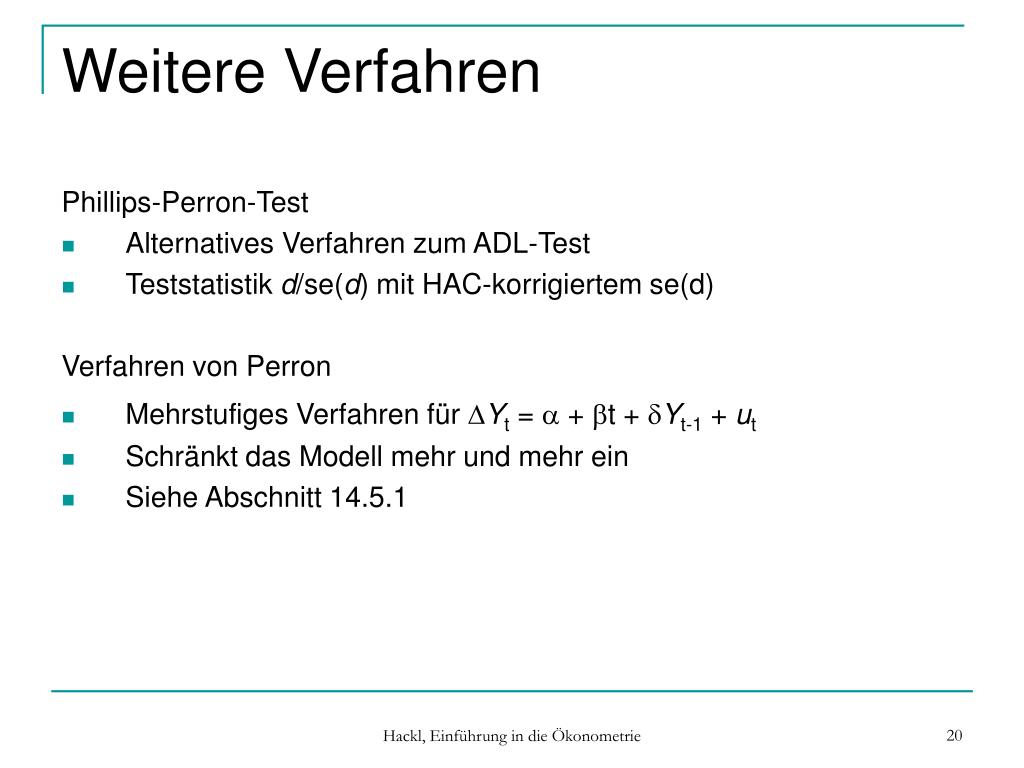 Weitere Verfahren

Phillips-Perron-Test

- Alternatives Verfahren zum ADL-Test
- Teststatistik $d$/se($d$) mit HAC-korrigiertem se(d)

Verfahren von Perron

- Mehrstufiges Verfahren für $\Delta Y_t = \alpha + \beta t + \delta Y_{t-1} + u_t$
- Schränkt das Modell mehr und mehr ein
- Siehe Abschnitt 14.5.1

Hackl, Einführung in die Ökonometrie

20